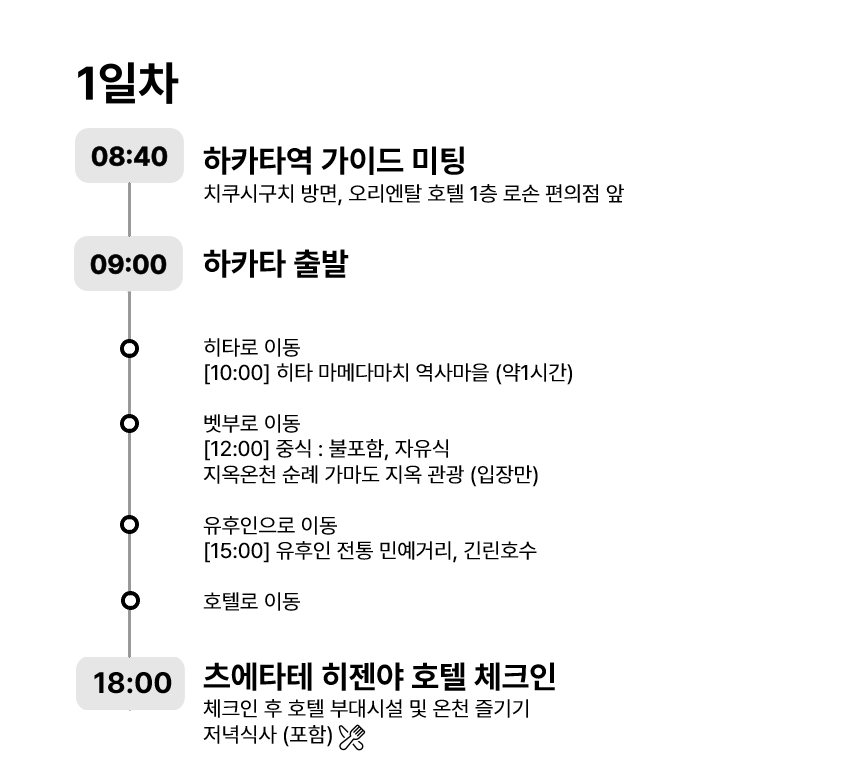 1일차

08:40

하카타역 가이드 미팅

치쿠시구치 방면, 오리엔탈 호텔 1층 로손 편의점 앞

09:00

하카타 출발

히타로 이동
[10:00] 히타 마메다마치 역사마을 (약1시간)

벳부로 이동
[12:00] 중식 : 불포함, 자유식
지옥온천 순례 가마도 지옥 관광 (입장만)

유후인으로 이동
[15:00] 유후인 전통 민예거리, 긴린호수

호텔로 이동

18:00

츠에타테 히젠야 호텔 체크인

체크인 후 호텔 부대시설 및 온천 즐기기
저녁식사 (포함)